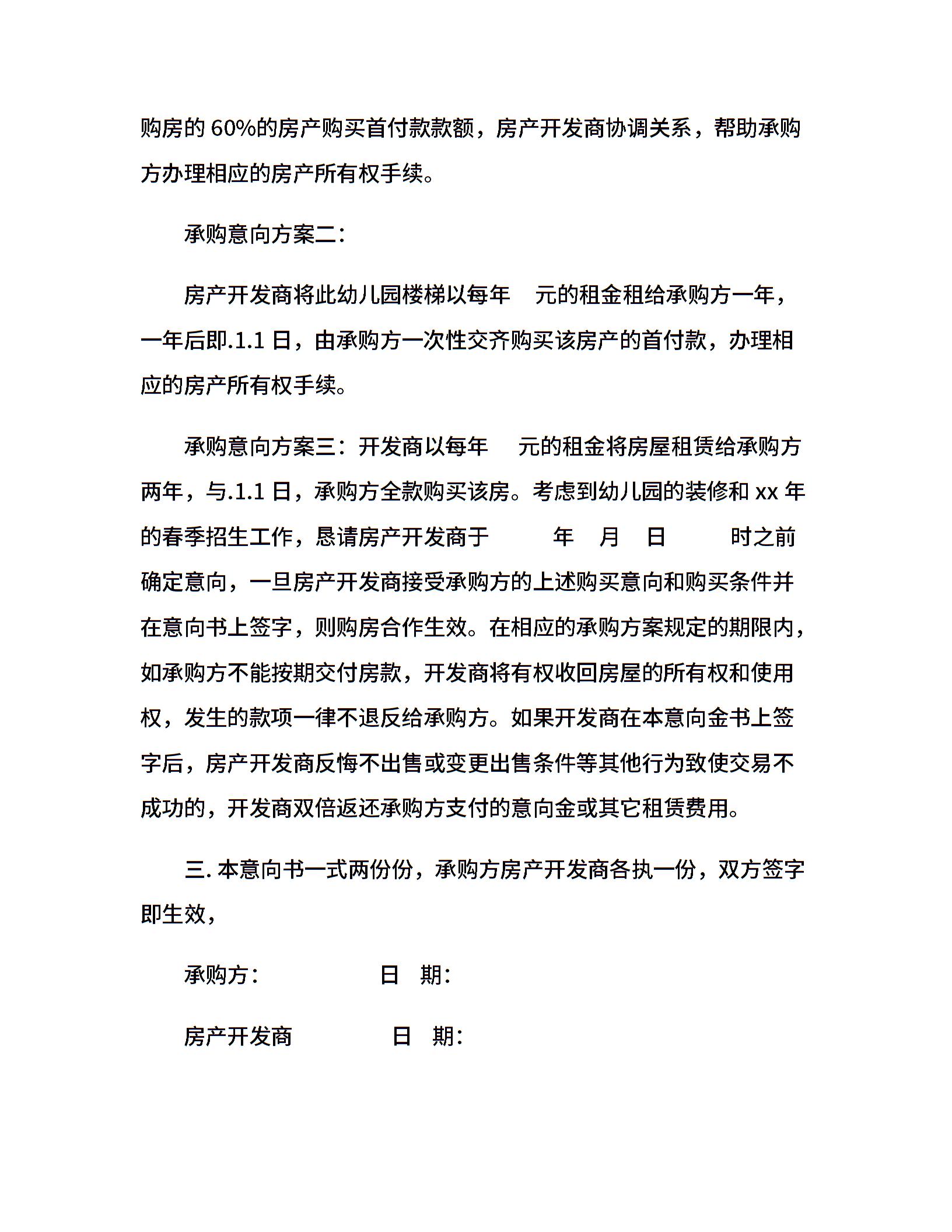 购房的 60%的房产购买首付款款额，房产开发商协调关系，帮助承购方办理相应的房产所有权手续。

承购意向方案二：

房产开发商将此幼儿园楼梯以每年 元的租金租给承购方一年，一年后即.1.1 日，由承购方一次性交齐购买该房产的首付款，办理相应的房产所有权手续。

承购意向方案三：开发商以每年 元的租金将房屋租赁给承购方两年，与.1.1 日，承购方全款购买该房。考虑到幼儿园的装修和 xx 年的春季招生工作，恳请房产开发商于 年 月 日 时之前确定意向，一旦房产开发商接受承购方的上述购买意向和购买条件并在意向书上签字，则购房合作生效。在相应的承购方案规定的期限内，如承购方不能按期交付房款，开发商将有权收回房屋的所有权和使用权，发生的款项一律不退反给承购方。如果开发商在本意向金书上签字后，房产开发商反悔不出售或变更出售条件等其他行为致使交易不成功的，开发商双倍返还承购方支付的意向金或其它租赁费用。

三. 本意向书一式两份份，承购方房产开发商各执一份，双方签字即生效，

承购方： 日 期：

房产开发商 日 期：